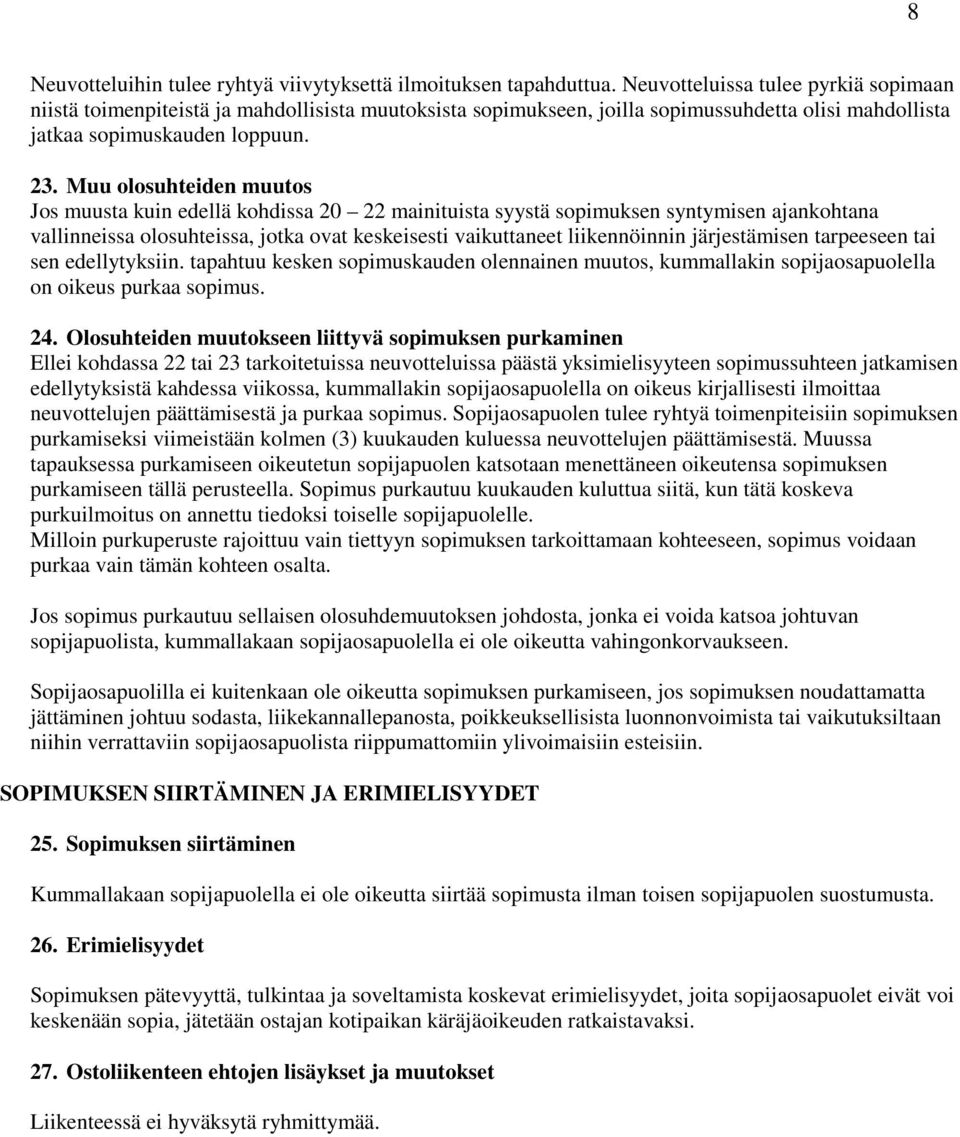 8

Neuvotteluihin tulee ryhtyä viivytyksettä ilmoituksen tapahduttua. Neuvotteluissa tulee pyrkiä sopimaan niistä toimenpiteistä ja mahdollisista muutoksista sopimukseen, joilla sopimussuhdetta olisi mahdollista jatkaa sopimuskauden loppuun.

23. Muu olosuhteiden muutos
Jos muusta kuin edellä kohdissa 20 – 22 mainituista syystä sopimuksen syntymisen ajankohtana vallinneissa olosuhteissa, jotka ovat keskeisesti vaikuttaneet liikennöinnin järjestämisen tarpeeseen tai sen edellytyksiin. tapahtuu kesken sopimuskauden olennainen muutos, kummallakin sopijaosapuolella on oikeus purkaa sopimus.

24. Olosuhteiden muutokseen liittyvä sopimuksen purkaminen
Ellei kohdassa 22 tai 23 tarkoitetuissa neuvotteluissa päästä yksimielisyyteen sopimussuhteen jatkamisen edellytyksistä kahdessa viikossa, kummallakin sopijaosapuolella on oikeus kirjallisesti ilmoittaa neuvottelujen päättämisestä ja purkaa sopimus. Sopijaosapuolen tulee ryhtyä toimenpiteisiin sopimuksen purkamiseksi viimeistään kolmen (3) kuukauden kuluessa neuvottelujen päättämisestä. Muussa tapauksessa purkamiseen oikeutetun sopijapuolen katsotaan menettäneen oikeutensa sopimuksen purkamiseen tällä perusteella. Sopimus purkautuu kuukauden kuluttua siitä, kun tätä koskeva purkuilmoitus on annettu tiedoksi toiselle sopijapuolelle.
Milloin purkuperuste rajoittuu vain tiettyyn sopimuksen tarkoittamaan kohteeseen, sopimus voidaan purkaa vain tämän kohteen osalta.

Jos sopimus purkautuu sellaisen olosuhdemuutoksen johdosta, jonka ei voida katsoa johtuvan sopijapuolista, kummallakaan sopijaosapuolella ei ole oikeutta vahingonkorvaukseen.

Sopijaosapuolilla ei kuitenkaan ole oikeutta sopimuksen purkamiseen, jos sopimuksen noudattamatta jättäminen johtuu sodasta, liikekannallepanosta, poikkeuksellisista luonnonvoimista tai vaikutuksiltaan niihin verrattaviin sopijaosapuolista riippumattomiin ylivoimaisiin esteisiin.

SOPIMUKSEN SIIRTÄMINEN JA ERIMIELISYYDET

25. Sopimuksen siirtäminen

Kummallakaan sopijapuolella ei ole oikeutta siirtää sopimusta ilman toisen sopijapuolen suostumusta.

26. Erimielisyydet

Sopimuksen pätevyyttä, tulkintaa ja soveltamista koskevat erimielisyydet, joita sopijaosapuolet eivät voi keskenään sopia, jätetään ostajan kotipaikan käräjäoikeuden ratkaistavaksi.

27. Ostoliikenteen ehtojen lisäykset ja muutokset

Liikenteessä ei hyväksytä ryhmittymää.